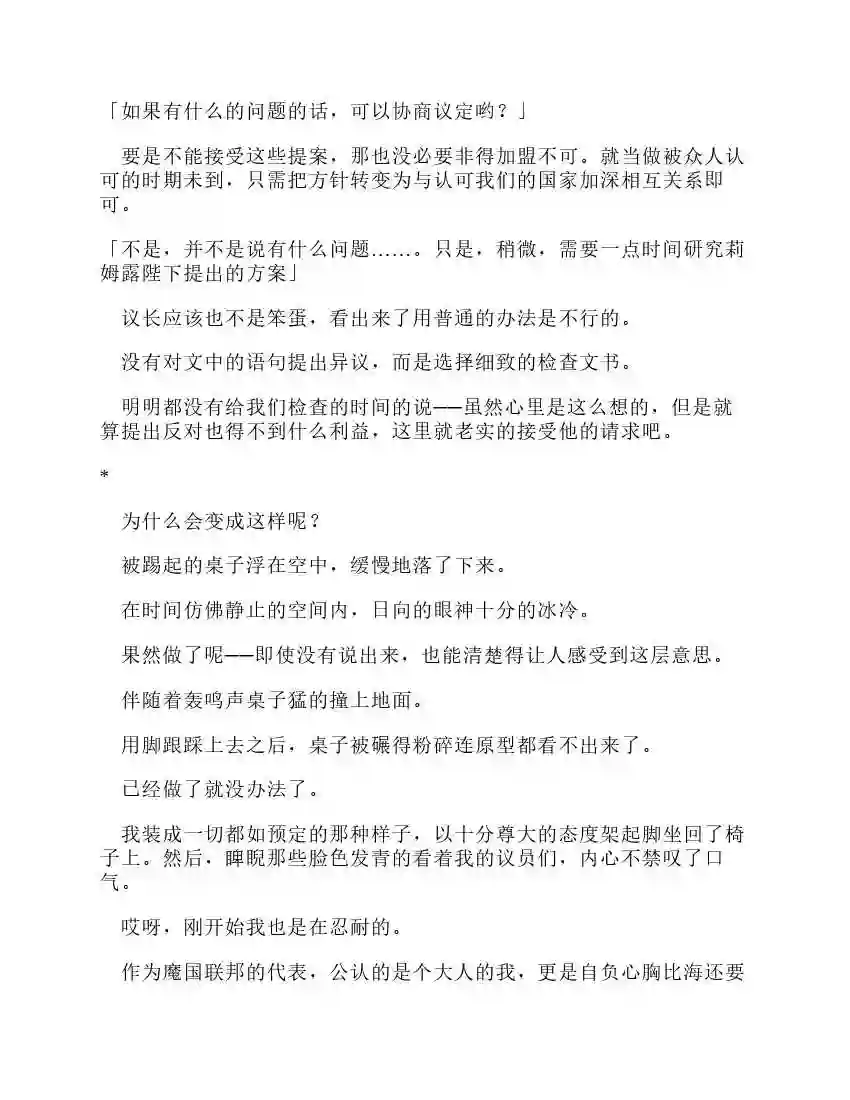 「如果有什么的问题的话，可以协商议定哟？」

要是不能接受这些提案，那也没必要非得加盟不可。就当做被众人认可的时期未到，只需把方针转变为与认可我们的国家加深相互关系即可。

「不是，并不是说有什么问题……。只是，稍微，需要一点时间研究莉姆露陛下提出的方案」

议长应该也不是笨蛋，看出来了用普通的办法是不行的。

没有对文中的语句提出异议，而是选择细致的检查文书。

明明都没有给我们检查的时间的说——虽然心里是这么想的，但是就算提出反对也得不到什么利益，这里就老实的接受他的请求吧。

*

为什么会变成这样呢？

被踢起的桌子浮在空中，缓慢地落了下来。

在时间仿佛静止的空间内，日向的眼神十分的冰冷。

果然做了呢——即使没有说出来，也能清楚得让人感受到这层意思。

伴随着轰鸣声桌子猛的撞上地面。

用脚跟踩上去之后，桌子被碾得粉碎连原型都看不出来了。

已经做了就没办法了。

我装成一切都如预定的那种样子，以十分尊大的态度架起脚坐回了椅子上。然后，睥睨那些脸色发青的看着我的议员们，内心不禁叹了口气。

哎呀，刚开始我也是在忍耐的。

作为魔国联邦的代表，公认的是个大人的我，更是自负心胸比海还要